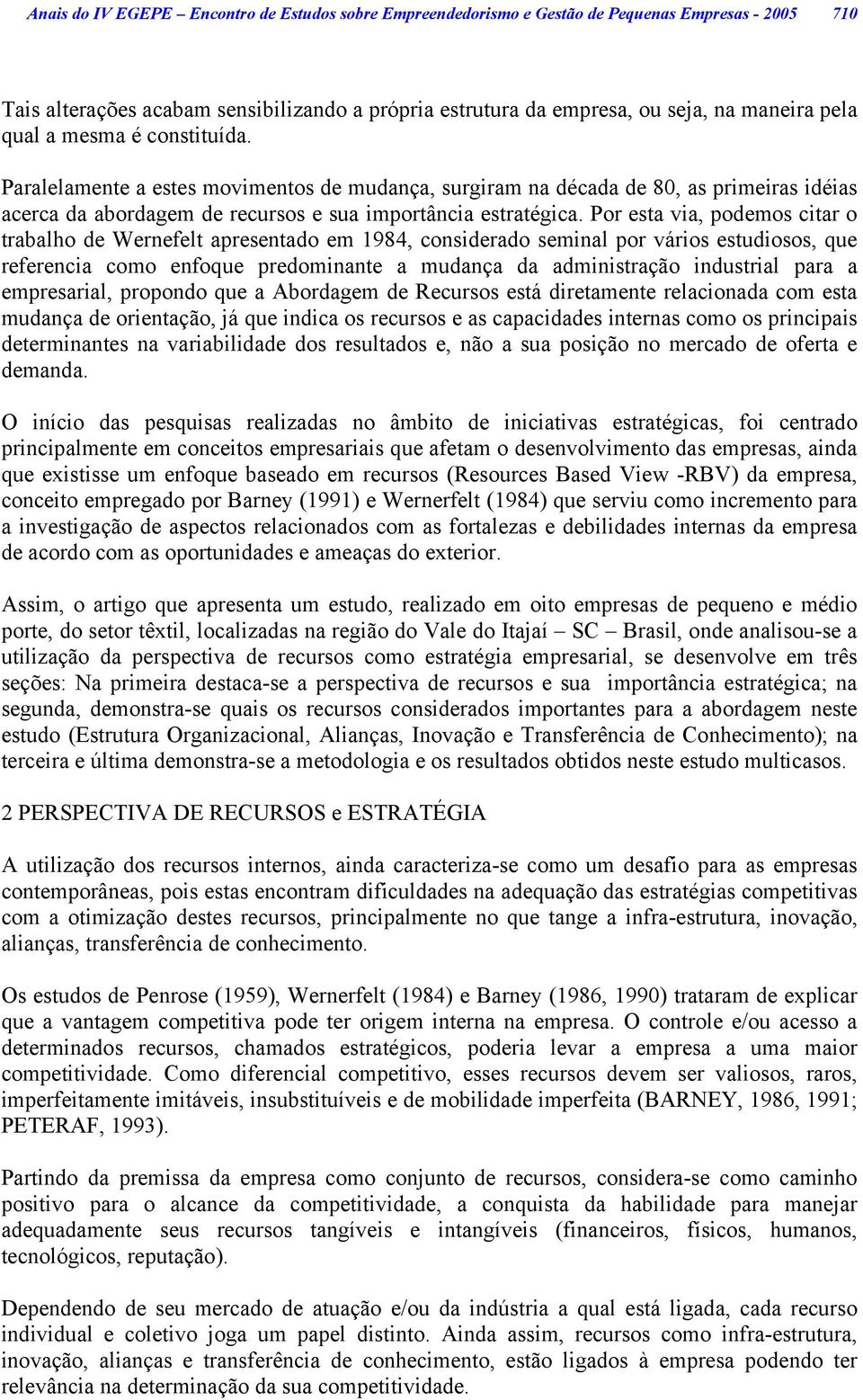 Anais do IV EGEPE – Encontro de Estudos sobre Empreendedorismo e Gestão de Pequenas Empresas - 2005 710

Tais alterações acabam sensibilizando a própria estrutura da empresa, ou seja, na maneira pela qual a mesma é constituída.

Paralelamente a estes movimentos de mudança, surgiram na década de 80, as primeiras idéias acerca da abordagem de recursos e sua importância estratégica. Por esta via, podemos citar o trabalho de Wernefelt apresentado em 1984, considerado seminal por vários estudiosos, que referencia como enfoque predominante a mudança da administração industrial para a empresarial, propondo que a Abordagem de Recursos está diretamente relacionada com esta mudança de orientação, já que indica os recursos e as capacidades internas como os principais determinantes na variabilidade dos resultados e, não a sua posição no mercado de oferta e demanda.

O início das pesquisas realizadas no âmbito de iniciativas estratégicas, foi centrado principalmente em conceitos empresariais que afetam o desenvolvimento das empresas, ainda que existisse um enfoque baseado em recursos (Resources Based View -RBV) da empresa, conceito empregado por Barney (1991) e Wernerfelt (1984) que serviu como incremento para a investigação de aspectos relacionados com as fortalezas e debilidades internas da empresa de acordo com as oportunidades e ameaças do exterior.

Assim, o artigo que apresenta um estudo, realizado em oito empresas de pequeno e médio porte, do setor têxtil, localizadas na região do Vale do Itajaí – SC – Brasil, onde analisou-se a utilização da perspectiva de recursos como estratégia empresarial, se desenvolve em três seções: Na primeira destaca-se a perspectiva de recursos e sua importância estratégica; na segunda, demonstra-se quais os recursos considerados importantes para a abordagem neste estudo (Estrutura Organizacional, Alianças, Inovação e Transferência de Conhecimento); na terceira e última demonstra-se a metodologia e os resultados obtidos neste estudo multicasos.

2 PERSPECTIVA DE RECURSOS e ESTRATÉGIA

A utilização dos recursos internos, ainda caracteriza-se como um desafio para as empresas contemporâneas, pois estas encontram dificuldades na adequação das estratégias competitivas com a otimização destes recursos, principalmente no que tange a infra-estrutura, inovação, alianças, transferência de conhecimento.

Os estudos de Penrose (1959), Wernerfelt (1984) e Barney (1986, 1990) trataram de explicar que a vantagem competitiva pode ter origem interna na empresa. O controle e/ou acesso a determinados recursos, chamados estratégicos, poderia levar a empresa a uma maior competitividade. Como diferencial competitivo, esses recursos devem ser valiosos, raros, imperfeitamente imitáveis, insubstituíveis e de mobilidade imperfeita (BARNEY, 1986, 1991; PETERAF, 1993).

Partindo da premissa da empresa como conjunto de recursos, considera-se como caminho positivo para o alcance da competitividade, a conquista da habilidade para manejar adequadamente seus recursos tangíveis e intangíveis (financeiros, físicos, humanos, tecnológicos, reputação).

Dependendo de seu mercado de atuação e/ou da indústria a qual está ligada, cada recurso individual e coletivo joga um papel distinto. Ainda assim, recursos como infra-estrutura, inovação, alianças e transferência de conhecimento, estão ligados à empresa podendo ter relevância na determinação da sua competitividade.